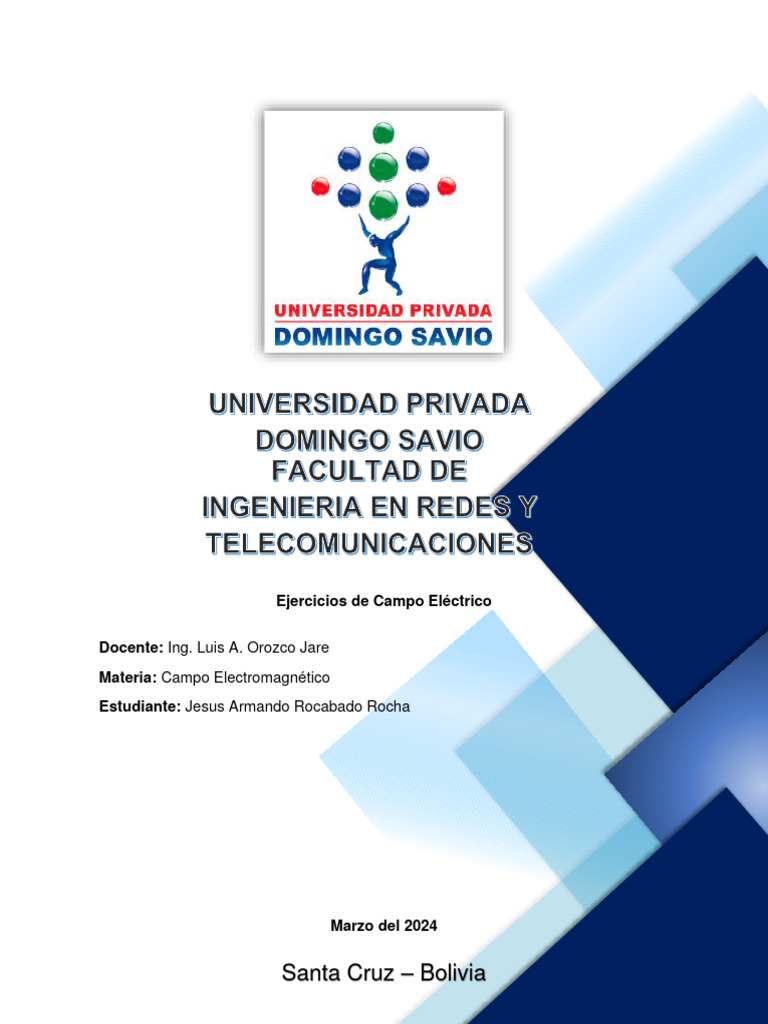 UNIVERSIDAD PRIVADA
DOMINGO SAVIO

UNIVERSIDAD PRIVADA
DOMINGO SAVIO
FACULTAD DE
INGENIERIA EN REDES Y
TELECOMUNICACIONES

Ejercicios de Campo Eléctrico

Docente: Ing. Luis A. Orozco Jare

Materia: Campo Electromagnético

Estudiante: Jesus Armando Rocabado Rocha

Marzo del 2024

Santa Cruz – Bolivia